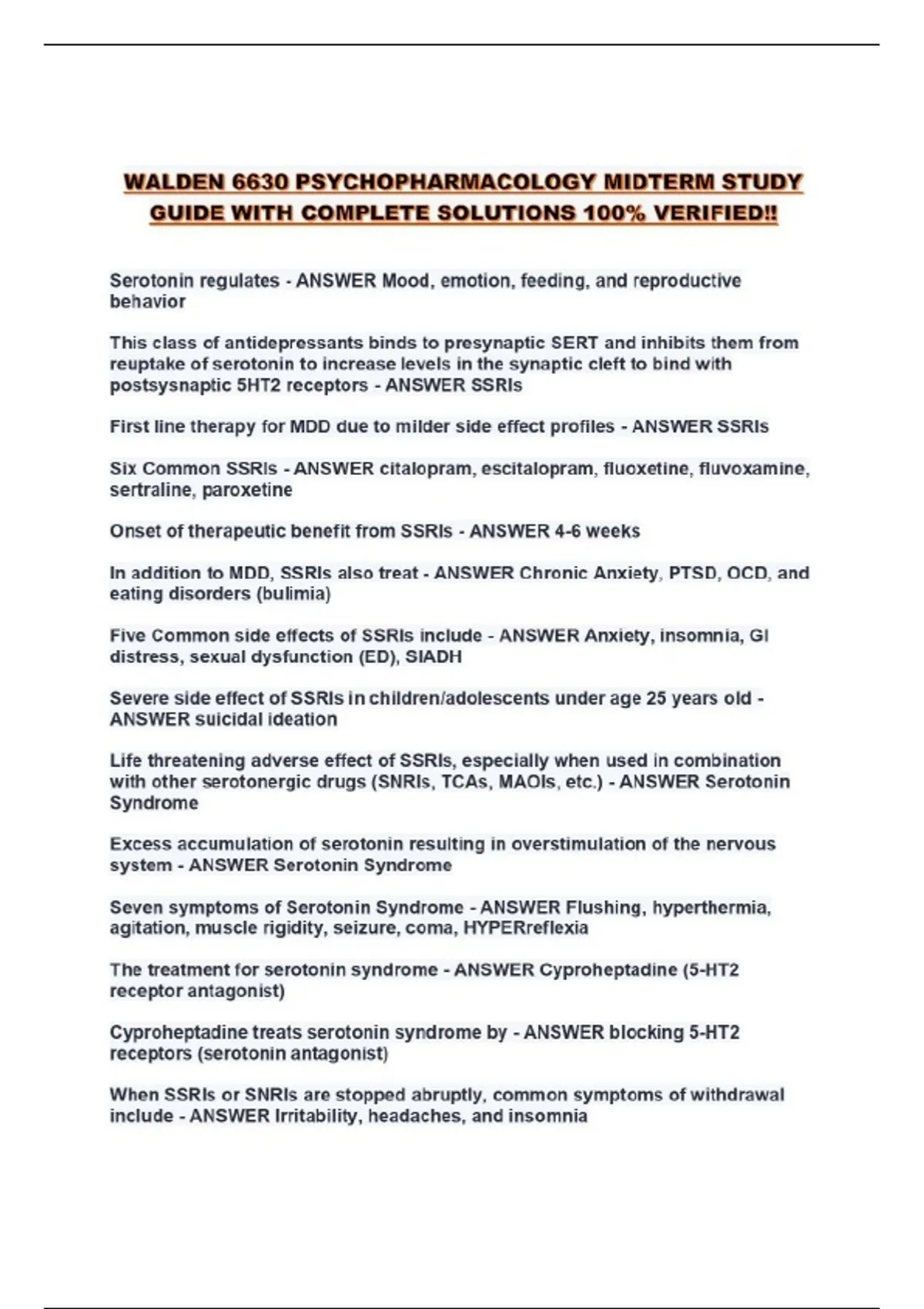 WALDEN 6630 PSYCHOPHARMACOLOGY MIDTERM STUDY GUIDE WITH COMPLETE SOLUTIONS 100% VERIFIED!!

Serotonin regulates - ANSWER Mood, emotion, feeding, and reproductive behavior

This class of antidepressants binds to presynaptic SERT and inhibits them from reuptake of serotonin to increase levels in the synaptic cleft to bind with postsysnaptic 5HT2 receptors - ANSWER SSRIs

First line therapy for MDD due to milder side effect profiles - ANSWER SSRIs

Six Common SSRIs - ANSWER citalopram, escitalopram, fluoxetine, fluvoxamine, sertraline, paroxetine

Onset of therapeutic benefit from SSRIs - ANSWER 4-6 weeks

In addition to MDD, SSRIs also treat - ANSWER Chronic Anxiety, PTSD, OCD, and eating disorders (bulimia)

Five Common side effects of SSRIs include - ANSWER Anxiety, insomnia, GI distress, sexual dysfunction (ED), SIADH

Severe side effect of SSRIs in children/adolescents under age 25 years old - ANSWER suicidal ideation

Life threatening adverse effect of SSRIs, especially when used in combination with other serotonergic drugs (SNRIs, TCAs, MAOIs, etc.) - ANSWER Serotonin Syndrome

Excess accumulation of serotonin resulting in overstimulation of the nervous system - ANSWER Serotonin Syndrome

Seven symptoms of Serotonin Syndrome - ANSWER Flushing, hyperthermia, agitation, muscle rigidity, seizure, coma, HYPERreflexia

The treatment for serotonin syndrome - ANSWER Cyproheptadine (5-HT2 receptor antagonist)

Cyproheptadine treats serotonin syndrome by - ANSWER blocking 5-HT2 receptors (serotonin antagonist)

When SSRIs or SNRIs are stopped abruptly, common symptoms of withdrawal include - ANSWER Irritability, headaches, and insomnia